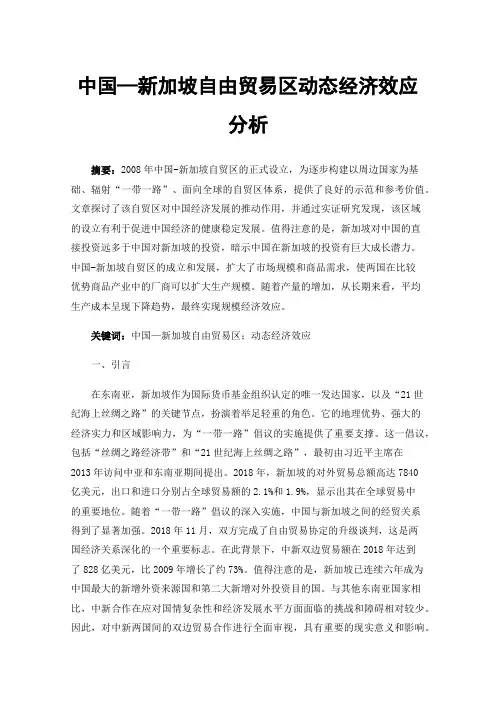 中国—新加坡自由贸易区动态经济效应分析

摘要：2008年中国-新加坡自贸区的正式设立，为逐步构建以周边国家为基础、辐射“一带一路”、面向全球的自贸区体系，提供了良好的示范和参考价值。文章探讨了该自贸区对中国经济发展的推动作用，并通过实证研究发现，该区域的设立有利于促进中国经济的健康稳定发展。值得注意的是，新加坡对中国的直接投资远多于中国对新加坡的投资，暗示中国在新加坡的投资有巨大成长潜力。中国-新加坡自贸区的成立和发展，扩大了市场规模和商品需求，使两国在比较优势商品产业中的厂商可以扩大生产规模。随着产量的增加，从长期来看，平均生产成本呈现下降趋势，最终实现规模经济效应。

关键词：中国—新加坡自由贸易区；动态经济效应

一、引言

在东南亚，新加坡作为国际货币基金组织认定的唯一发达国家，以及“21世纪海上丝绸之路”的关键节点，扮演着举足轻重的角色。它的地理优势、强大的经济实力和区域影响力，为“一带一路”倡议的实施提供了重要支撑。这一倡议，包括“丝绸之路经济带”和“21世纪海上丝绸之路”，最初由习近平主席在2013年访问中亚和东南亚期间提出。2018年，新加坡的对外贸易总额高达7840亿美元，出口和进口分别占全球贸易额的2.1%和1.9%，显示出其在全球贸易中的重要地位。随着“一带一路”倡议的深入实施，中国与新加坡之间的经贸关系得到了显著加强。2018年11月，双方完成了自由贸易协定的升级谈判，这是两国经济关系深化的一个重要标志。在此背景下，中新双边贸易额在2018年达到了828亿美元，比2009年增长了约73%。值得注意的是，新加坡已连续六年成为中国最大的新增外资来源国和第二大新增对外投资目的国。与其他东南亚国家相比，中新合作在应对国情复杂性和经济发展水平方面面临的挑战和障碍相对较少。因此，对中新两国间的双边贸易合作进行全面审视，具有重要的现实意义和影响。